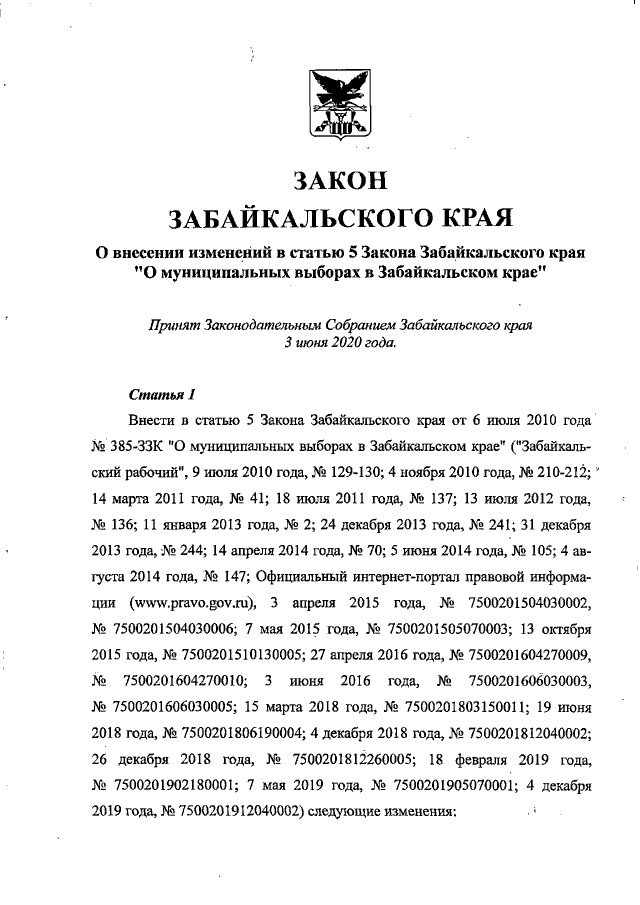 ЗАКОН
ЗАБАЙКАЛЬСКОГО КРАЯ

О внесении изменений в статью 5 Закона Забайкальского края "О муниципальных выборах в Забайкальском крае"

Принят Законодательным Собранием Забайкальского края
3 июня 2020 года.

Статья 1

Внести в статью 5 Закона Забайкальского края от 6 июля 2010 года № 385-ЗЗК "О муниципальных выборах в Забайкальском крае" ("Забайкальский рабочий", 9 июля 2010 года, № 129-130; 4 ноября 2010 года, № 210-212; 14 марта 2011 года, № 41; 18 июля 2011 года, № 137; 13 июля 2012 года, № 136; 11 января 2013 года, № 2; 24 декабря 2013 года, № 241; 31 декабря 2013 года, № 244; 14 апреля 2014 года, № 70; 5 июня 2014 года, № 105; 4 августа 2014 года, № 147; Официальный интернет-портал правовой информации (www.pravo.gov.ru), 3 апреля 2015 года, № 7500201504030002, № 7500201504030006; 7 мая 2015 года, № 7500201505070003; 13 октября 2015 года, № 7500201510130005; 27 апреля 2016 года, № 7500201604270009, № 7500201604270010; 3 июня 2016 года, № 7500201606030003, № 7500201606030005; 15 марта 2018 года, № 7500201803150011; 19 июня 2018 года, № 7500201806190004; 4 декабря 2018 года, № 7500201812040002; 26 декабря 2018 года, № 7500201812260005; 18 февраля 2019 года, № 7500201902180001; 7 мая 2019 года, № 7500201905070001; 4 декабря 2019 года, № 7500201912040002) следующие изменения: